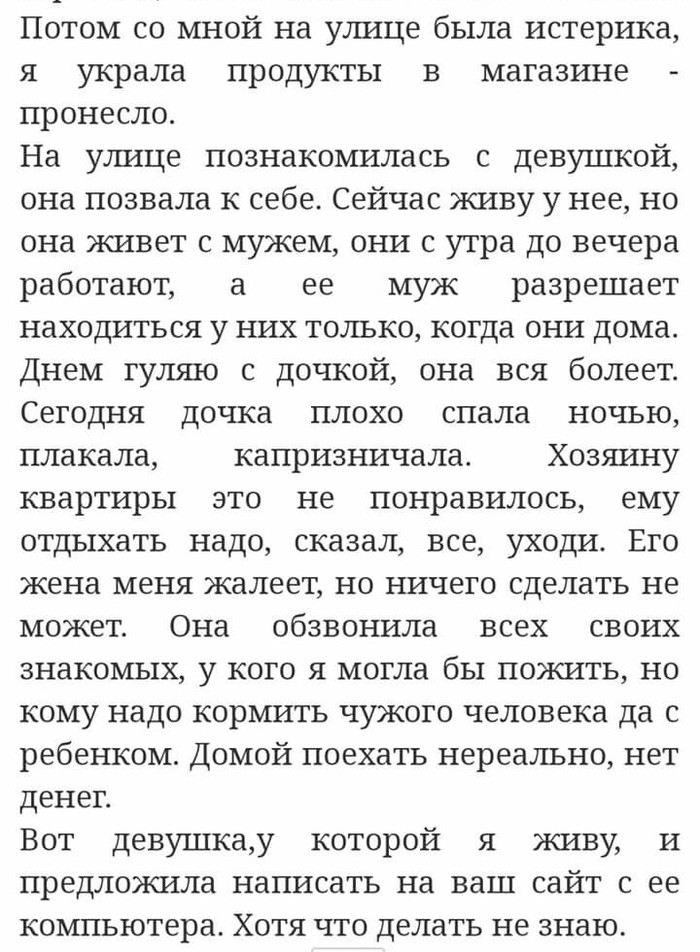 Потом со мной на улице была истерика, я украла продукты в магазине - пронесло.
На улице познакомилась с девушкой, она позвала к себе. Сейчас живу у нее, но она живет с мужем, они с утра до вечера работают, а ее муж разрешает находиться у них только, когда они дома. Днем гуляю с дочкой, она вся болеет. Сегодня дочка плохо спала ночью, плакала, капризничала. Хозяину квартиры это не понравилось, ему отдыхать надо, сказал, все, уходи. Его жена меня жалеет, но ничего сделать не может. Она обзвонила всех своих знакомых, у кого я могла бы пожить, но кому надо кормить чужого человека да с ребенком. Домой поехать нереально, нет денег.
Вот девушка,у которой я живу, и предложила написать на ваш сайт с ее компьютера. Хотя что делать не знаю.